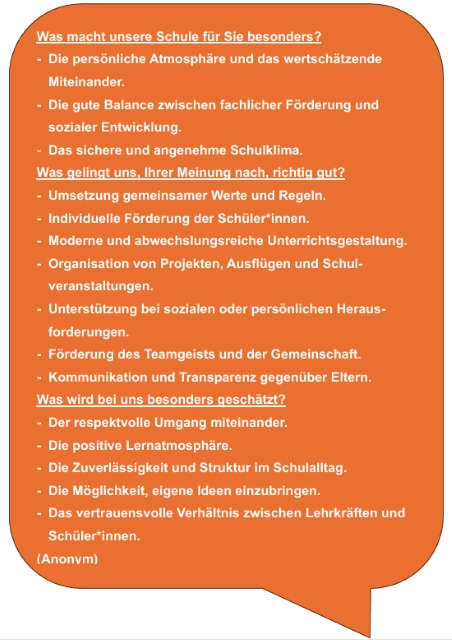 Was macht unsere Schule für Sie besonders?
- Die persönliche Atmosphäre und das wertschätzende Miteinander.
- Die gute Balance zwischen fachlicher Förderung und sozialer Entwicklung.
- Das sichere und angenehme Schulklima.
Was gelingt uns, Ihrer Meinung nach, richtig gut?
- Umsetzung gemeinsamer Werte und Regeln.
- Individuelle Förderung der Schüler*innen.
- Moderne und abwechslungsreiche Unterrichtsgestaltung.
- Organisation von Projekten, Ausflügen und Schulveranstaltungen.
- Unterstützung bei sozialen oder persönlichen Herausforderungen.
- Förderung des Teamgeists und der Gemeinschaft.
- Kommunikation und Transparenz gegenüber Eltern.
Was wird bei uns besonders geschätzt?
- Der respektvolle Umgang miteinander.
- Die positive Lernatmosphäre.
- Die Zuverlässigkeit und Struktur im Schulalltag.
- Die Möglichkeit, eigene Ideen einzubringen.
- Das vertrauensvolle Verhältnis zwischen Lehrkräften und Schüler*innen.
(Anonym)